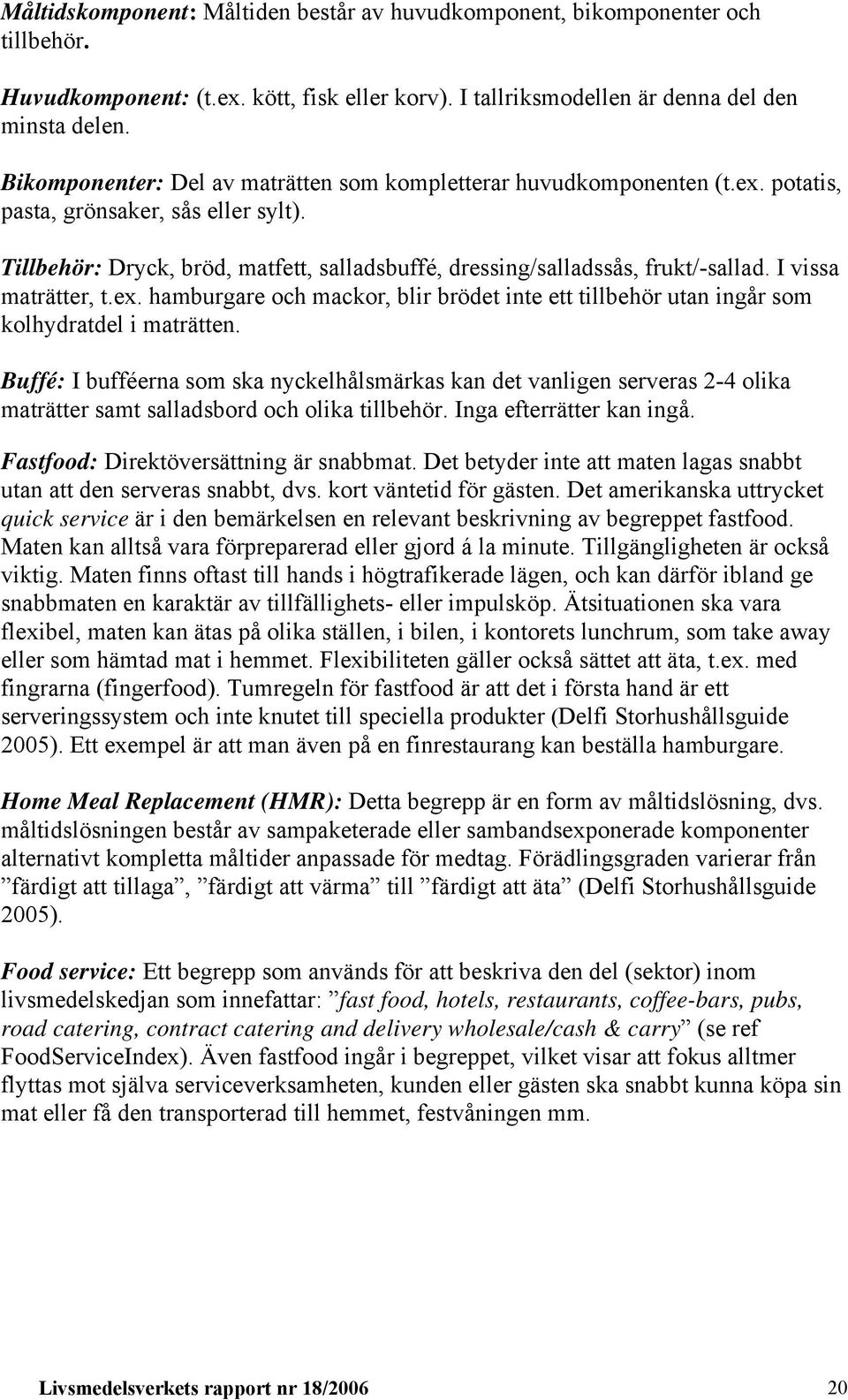 Måltidskomponent: Måltiden består av huvudkomponent, bikomponenter och tillbehör.

Huvudkomponent: (t.ex. kött, fisk eller korv). I tallriksmodellen är denna del den minsta delen.

Bikomponenter: Del av maträtten som kompletterar huvudkomponenten (t.ex. potatis, pasta, grönsaker, sås eller sylt).

Tillbehör: Dryck, bröd, matfett, salladsbuffé, dressing/salladssås, frukt/-sallad. I vissa maträtter, t.ex. hamburgare och mackor, blir brödet inte ett tillbehör utan ingår som kolhydratdel i maträtten.

Buffé: I bufféerna som ska nyckelhålsmärkas kan det vanligen serveras 2-4 olika maträtter samt salladsbord och olika tillbehör. Inga efterrätter kan ingå.

Fastfood: Direktöversättning är snabbmat. Det betyder inte att maten lagas snabbt utan att den serveras snabbt, dvs. kort väntetid för gästen. Det amerikanska uttrycket quick service är i den bemärkelsen en relevant beskrivning av begreppet fastfood. Maten kan alltså vara förpreparerad eller gjord á la minute. Tillgängligheten är också viktig. Maten finns oftast till hands i högtrafikerade lägen, och kan därför ibland ge snabbmaten en karaktär av tillfällighets- eller impulsköp. Ätsituationen ska vara flexibel, maten kan ätas på olika ställen, i bilen, i kontorets lunchrum, som take away eller som hämtad mat i hemmet. Flexibiliteten gäller också sättet att äta, t.ex. med fingrarna (fingerfood). Tumregeln för fastfood är att det i första hand är ett serveringssystem och inte knutet till speciella produkter (Delfi Storhushållsguide 2005). Ett exempel är att man även på en finrestaurang kan beställa hamburgare.

Home Meal Replacement (HMR): Detta begrepp är en form av måltidslösning, dvs. måltidslösningen består av sampaketerade eller sambandsexponerade komponenter alternativt kompletta måltider anpassade för medtag. Förädlingsgraden varierar från ”färdigt att tillaga”, ”färdigt att värma” till ”färdigt att äta” (Delfi Storhushållsguide 2005).

Food service: Ett begrepp som används för att beskriva den del (sektor) inom livsmedelskedjan som innefattar: ”fast food, hotels, restaurants, coffee-bars, pubs, road catering, contract catering and delivery wholesale/cash & carry” (se ref FoodServiceIndex). Även fastfood ingår i begreppet, vilket visar att fokus alltmer flyttas mot själva serviceverksamheten, kunden eller gästen ska snabbt kunna köpa sin mat eller få den transporterad till hemmet, festvåningen mm.

Livsmedelsverkets rapport nr 18/2006 20